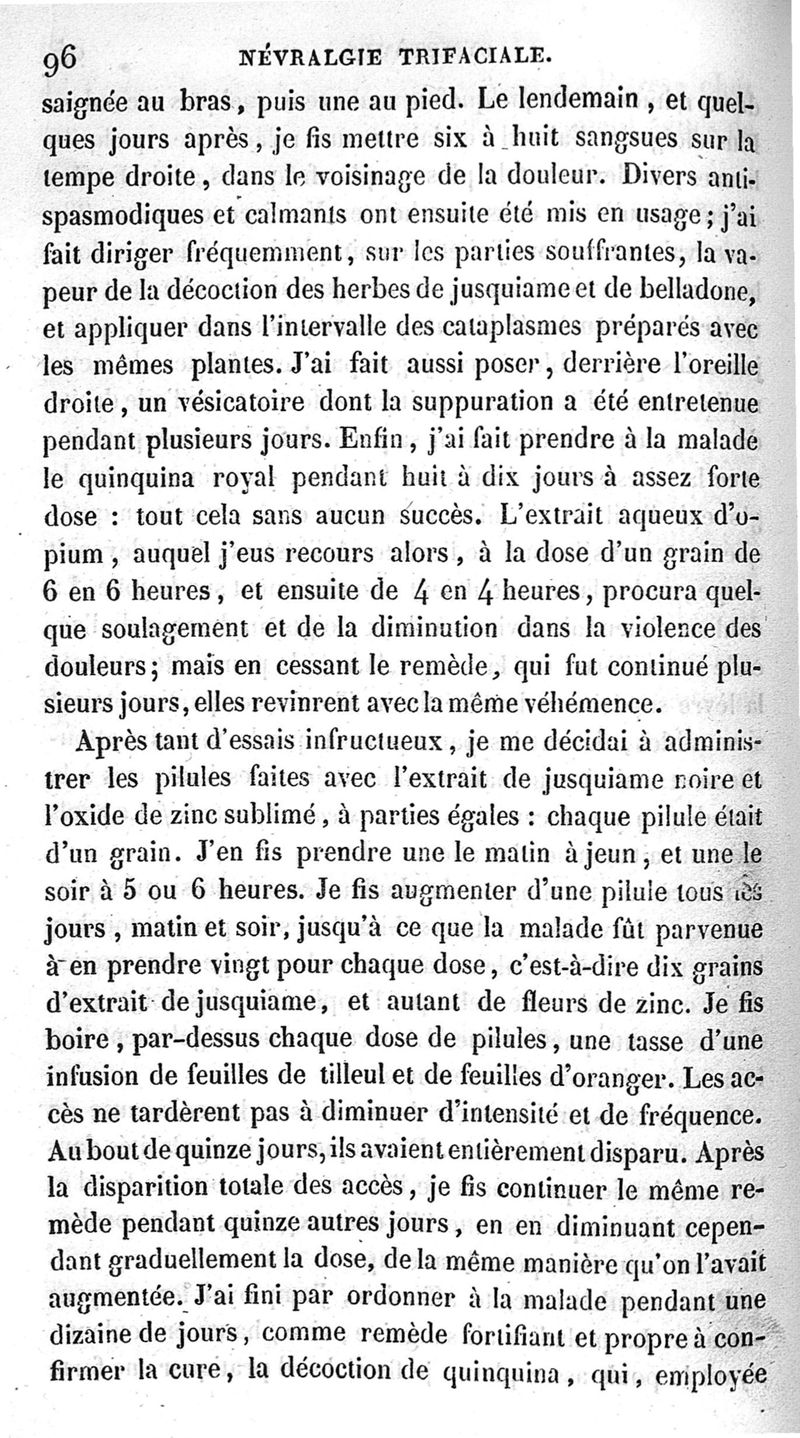 96 NÉVRALGIE TRIFACIALE.

saignée au bras, puis une au pied. Le lendemain, et quelques jours après, je fis mettre six à huit sangsues sur la tempe droite, dans le voisinage de la douleur. Divers antispasmodiques et calmants ont ensuite été mis en usage; j'ai fait diriger fréquemment, sur les parties souffrantes, la vapeur de la décoction des herbes de jusquiame et de belladone, et appliquer dans l'intervalle des cataplasmes préparés avec les mêmes plantes. J'ai fait aussi poser, derrière l'oreille droite, un vésicatoire dont la suppuration a été entretenue pendant plusieurs jours. Enfin, j'ai fait prendre à la malade le quinquina royal pendant huit à dix jours à assez forte dose : tout cela sans aucun succès. L'extrait aqueux d'opium, auquel j'eus recours alors, à la dose d'un grain de 6 en 6 heures, et ensuite de 4 en 4 heures, procura quelque soulagement et de la diminution dans la violence des douleurs; mais en cessant le remède, qui fut continué plusieurs jours, elles revinrent avec la même véhémence.

Après tant d'essais infructueux, je me décidai à administrer les pilules faites avec l'extrait de jusquiame noire et l'oxide de zinc sublimé, à parties égales : chaque pilule était d'un grain. J'en fis prendre une le matin à jeun, et une le soir à 5 ou 6 heures. Je fis augmenter d'une pilule tous les jours, matin et soir, jusqu'à ce que la malade fût parvenue à en prendre vingt pour chaque dose, c'est-à-dire dix grains d'extrait de jusquiame, et autant de fleurs de zinc. Je fis boire, par-dessus chaque dose de pilules, une tasse d'une infusion de feuilles de tilleul et de feuilles d'oranger. Les accès ne tardèrent pas à diminuer d'intensité et de fréquence. Au bout de quinze jours, ils avaient entièrement disparu. Après la disparition totale des accès, je fis continuer le même remède pendant quinze autres jours, en en diminuant cependant graduellement la dose, de la même manière qu'on l'avait augmentée. J'ai fini par ordonner à la malade pendant une dizaine de jours, comme remède fortifiant et propre à confirmer la cure, la décoction de quinquina, qui, employée